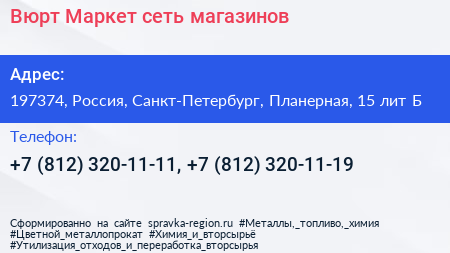 Вюрт Маркет сеть магазинов

Адрес:

197374, Россия, Санкт-Петербург, Планерная, 15 лит Б

Телефон:

+7 (812) 320-11-11, +7 (812) 320-11-19

Сформированно на сайте spravka-region.ru #Металлы,_топливо,_химия #Цветной_металлопрокат #Химия_и_вторсырьё #Утилизация_отходов_и_переработка_вторсырья